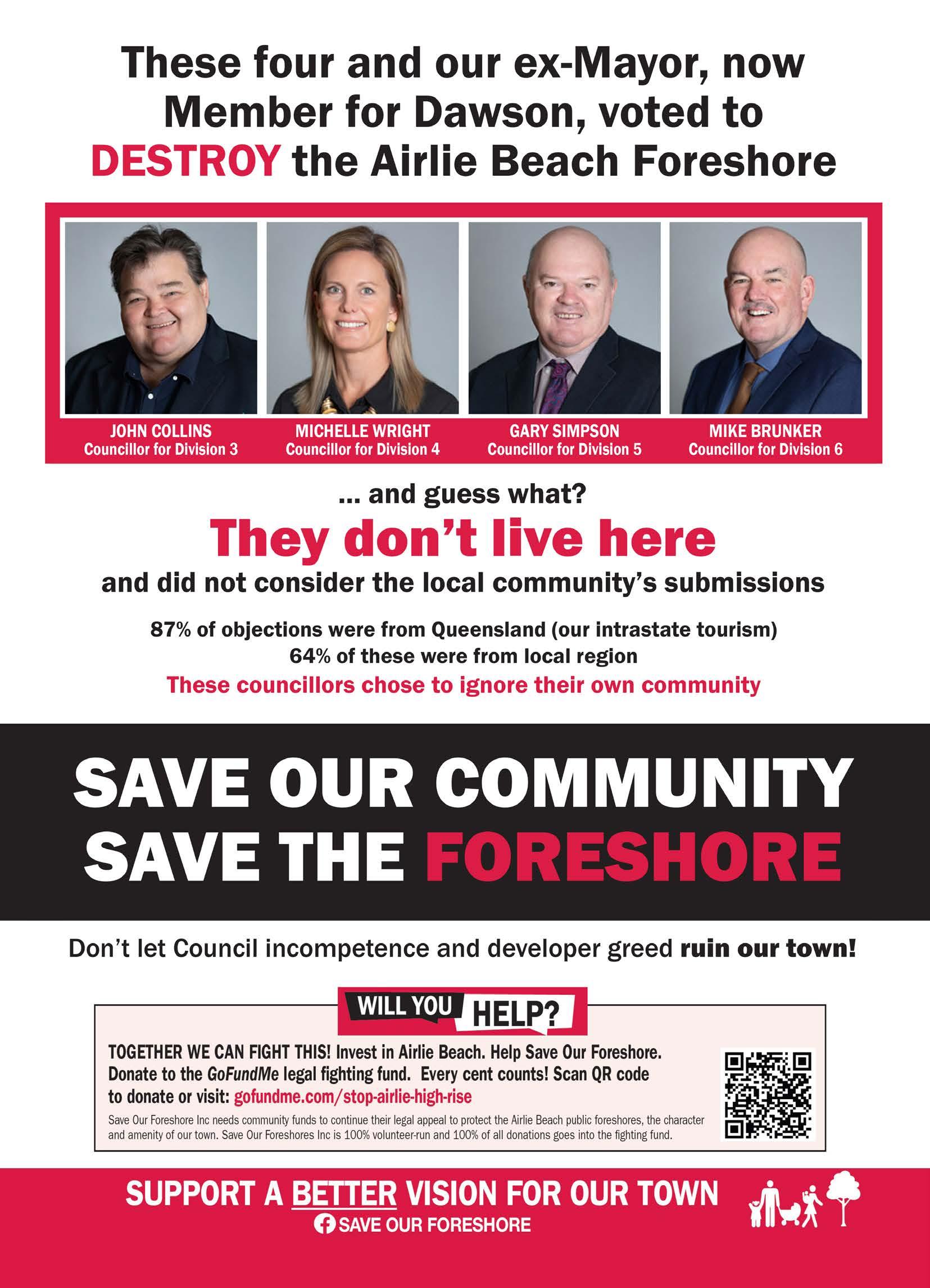 These four and our ex-Mayor, now Member for Dawson, voted to DESTROY the Airlie Beach Foreshore

JOHN COLLINS
Councillor for Division 3

MICHELLE WRIGHT
Councillor for Division 4

GARY SIMPSON
Councillor for Division 5

MIKE BRUNKER
Councillor for Division 6

... and guess what?

They don't live here

and did not consider the local community's submissions

87% of objections were from Queensland (our intrastate tourism)
64% of these were from local region
These councillors chose to ignore their own community

SAVE OUR COMMUNITY
SAVE THE FORESHORE

Don't let Council incompetence and developer greed ruin our town!

WILL YOU HELP?

TOGETHER WE CAN FIGHT THIS! Invest in Airlie Beach. Help Save Our Foreshore. Donate to the GoFundMe legal fighting fund. Every cent counts! Scan QR code to donate or visit: gofundme.com/stop-airlie-high-rise

Save Our Foreshore Inc needs community funds to continue their legal appeal to protect the Airlie Beach public foreshores, the character and amenity of our town. Save Our Foreshores Inc is 100% volunteer-run and 100% of all donations goes into the fighting fund.

SUPPORT A BETTER VISION FOR OUR TOWN
SAVE OUR FORESHORE